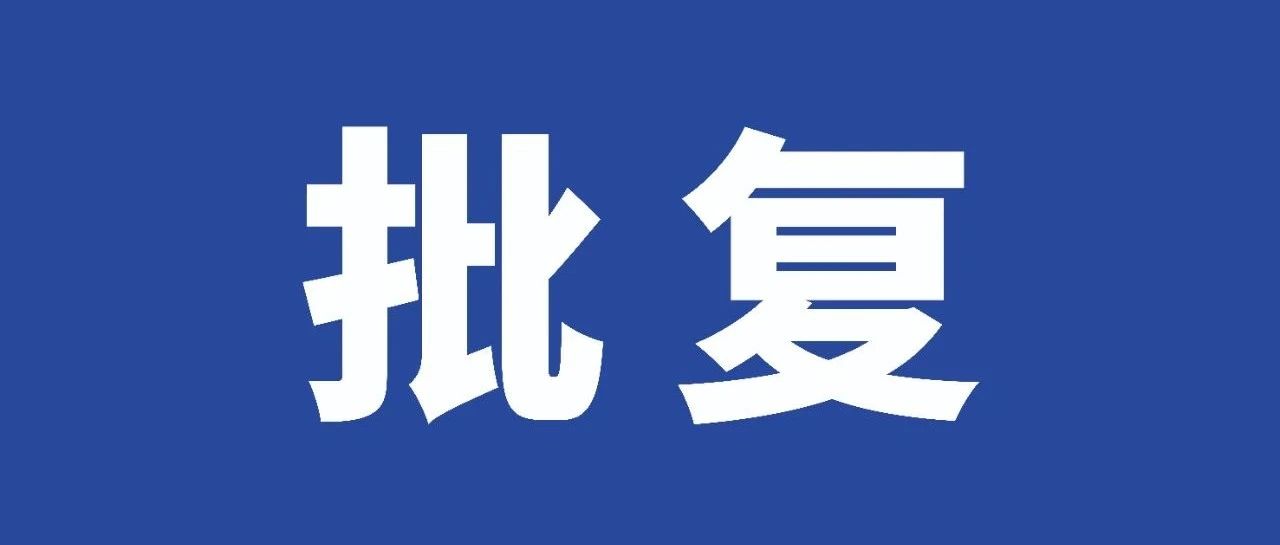 批复